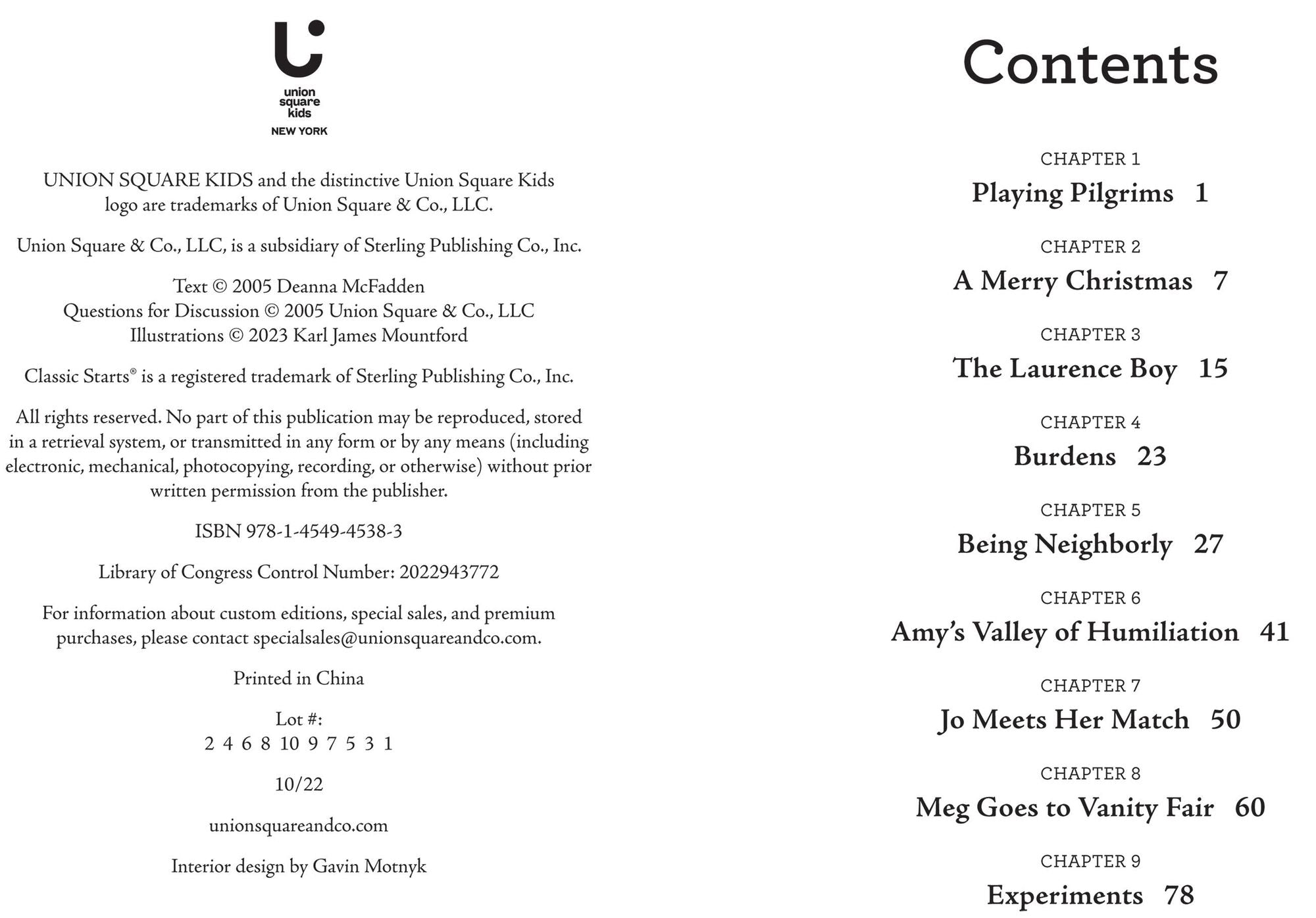 union square kids
NEW YORK

UNION SQUARE KIDS and the distinctive Union Square Kids logo are trademarks of Union Square & Co., LLC.

Union Square & Co., LLC, is a subsidiary of Sterling Publishing Co., Inc.

Text © 2005 Deanna McFadden
Questions for Discussion © 2005 Union Square & Co., LLC
Illustrations © 2023 Karl James Mountford

Classic Starts® is a registered trademark of Sterling Publishing Co., Inc.

All rights reserved. No part of this publication may be reproduced, stored in a retrieval system, or transmitted in any form or by any means (including electronic, mechanical, photocopying, recording, or otherwise) without prior written permission from the publisher.

ISBN 978-1-4549-4538-3

Library of Congress Control Number: 2022943772

For information about custom editions, special sales, and premium purchases, please contact specialsales@unionsquareandco.com.

Printed in China

Lot #:
2 4 6 8 10 9 7 5 3 1

10/22

unionsquareandco.com

Interior design by Gavin Motnyk

Contents

CHAPTER 1
Playing Pilgrims 1

CHAPTER 2
A Merry Christmas 7

CHAPTER 3
The Laurence Boy 15

CHAPTER 4
Burdens 23

CHAPTER 5
Being Neighborly 27

CHAPTER 6
Amy's Valley of Humiliation 41

CHAPTER 7
Jo Meets Her Match 50

CHAPTER 8
Meg Goes to Vanity Fair 60

CHAPTER 9
Experiments 78